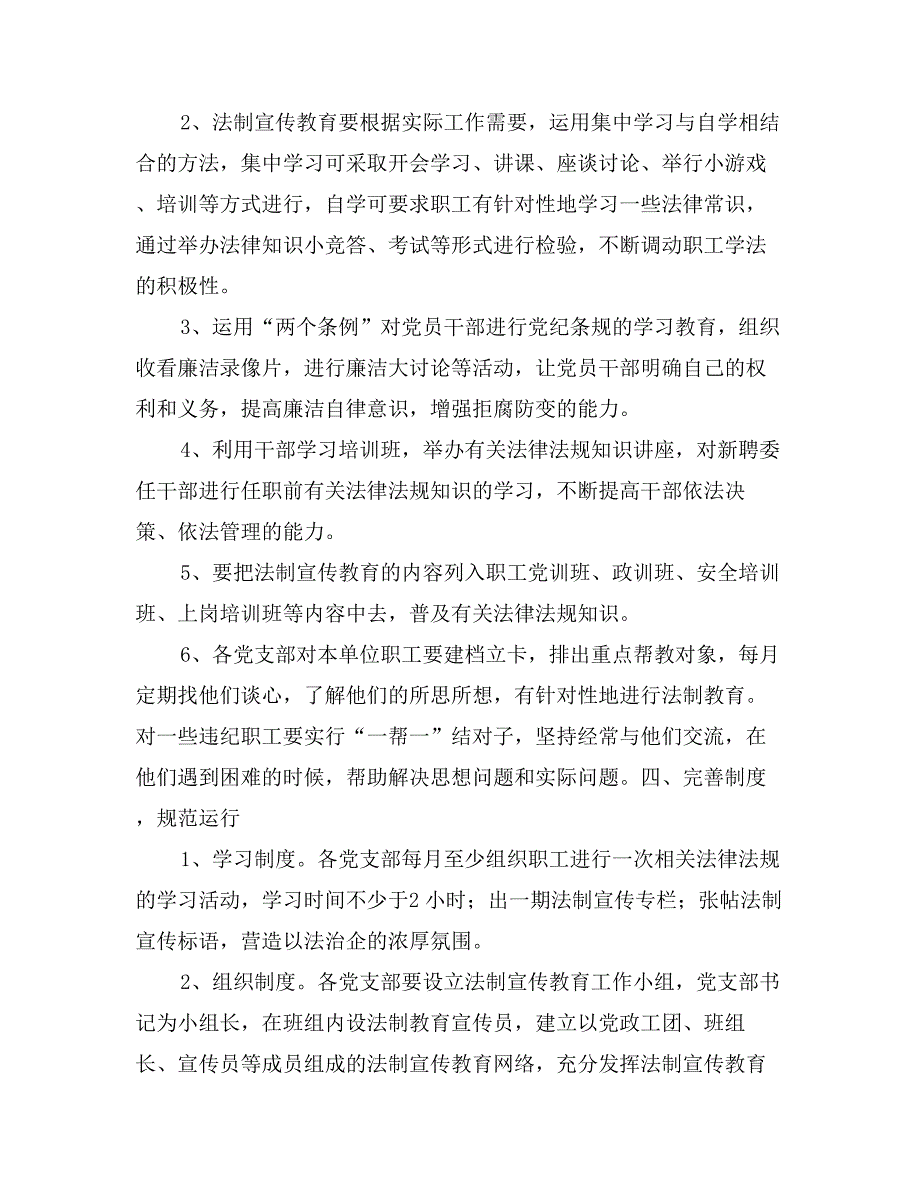 2、法制宣传教育要根据实际工作需要，运用集中学习与自学相结合的方法，集中学习可采取开会学习、讲课、座谈讨论、举行小游戏、培训等方式进行，自学可要求职工有针对性地学习一些法律常识，通过举办法律知识小竞答、考试等形式进行检验，不断调动职工学法的积极性。

3、运用“两个条例”对党员干部进行党纪条规的学习教育，组织收看廉洁录像片，进行廉洁大讨论等活动，让党员干部明确自己的权利和义务，提高廉洁自律意识，增强拒腐防变的能力。

4、利用干部学习培训班，举办有关法律法规知识讲座，对新聘委任干部进行任职前有关法律法规知识的学习，不断提高干部依法决策、依法管理的能力。

5、要把法制宣传教育的内容列入职工党训班、政训班、安全培训班、上岗培训班等内容中去，普及有关法律法规知识。

6、各党支部对本单位职工要建档立卡，排出重点帮教对象，每月定期找他们谈心，了解他们的所思所想，有针对性地进行法制教育。对一些违纪职工要实行“一帮一”结对子，坚持经常与他们交流，在他们遇到困难的时候，帮助解决思想问题和实际问题。四、完善制度，规范运行

1、学习制度。各党支部每月至少组织职工进行一次相关法律法规的学习活动，学习时间不少于2 小时；出一期法制宣传专栏；张帖法制宣传标语，营造以法治企的浓厚氛围。

2、组织制度。各党支部要设立法制宣传教育工作小组，党支部书记为小组长，在班组内设法制教育宣传员，建立以党政工团、班组长、宣传员等成员组成的法制宣传教育网络，充分发挥法制宣传教育